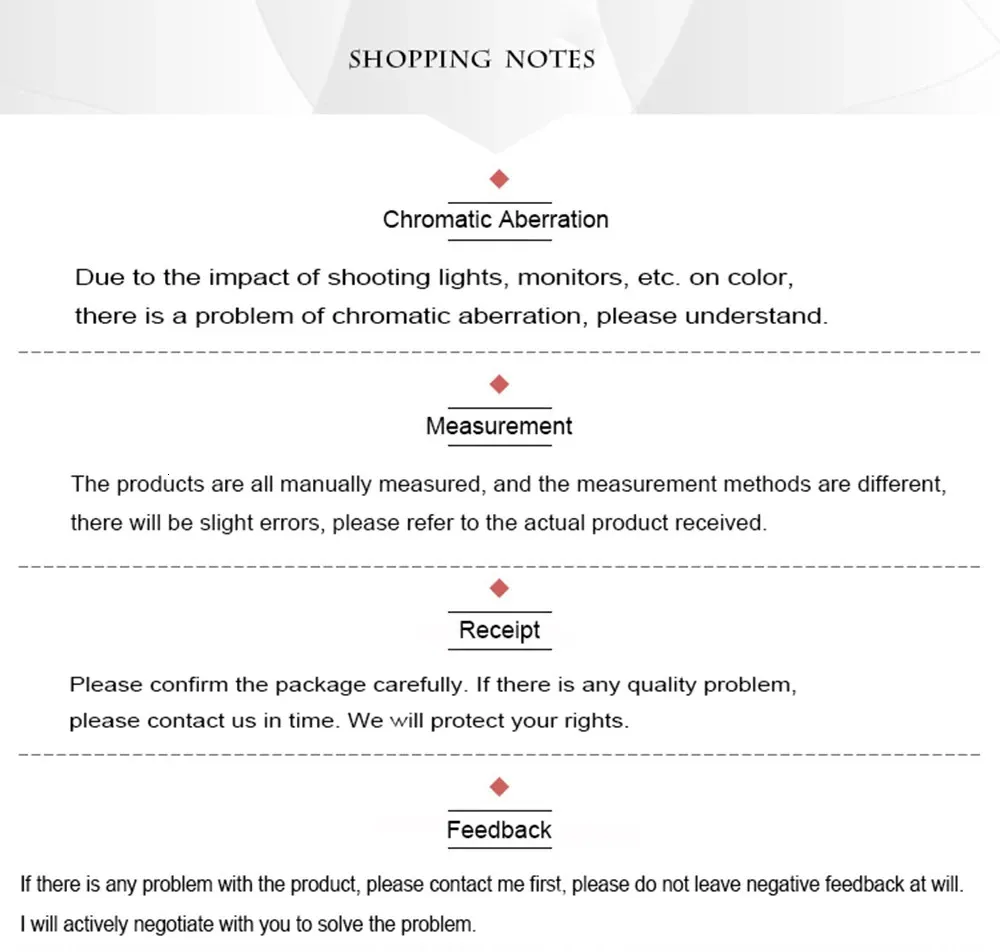 SHOPPING NOTES

Chromatic Aberration

Due to the impact of shooting lights, monitors, etc. on color, there is a problem of chromatic aberration, please understand.

Measurement

The products are all manually measured, and the measurement methods are different, there will be slight errors, please refer to the actual product received.

Receipt

Please confirm the package carefully. If there is any quality problem, please contact us in time. We will protect your rights.

Feedback

If there is any problem with the product, please contact me first, please do not leave negative feedback at will. I will actively negotiate with you to solve the problem.